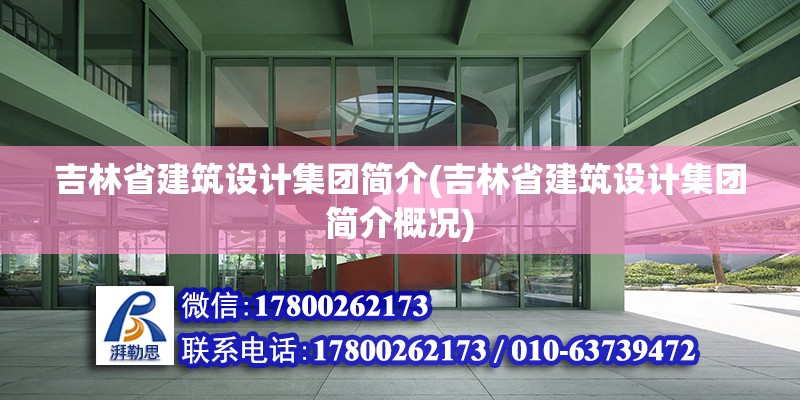 吉林省建筑设计集团简介(吉林省建筑设计集团简介概况)

湃勒思

微信:17800262173

联系电话:17800262173 / 010-63739472